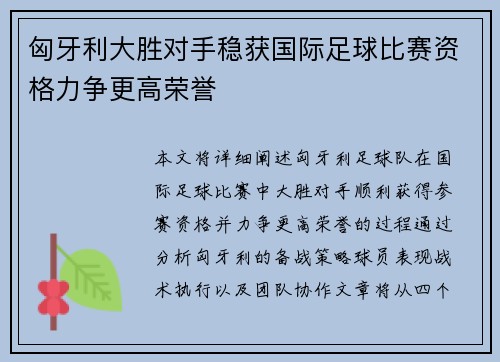 匈牙利大胜对手稳获国际足球比赛资格力争更高荣誉

本文将详细阐述匈牙利足球队在国际足球比赛中大胜对手顺利获得参赛资格并力争更高荣誉的过程通过分析匈牙利的备战策略球员表现战术执行以及团队协作文章将从四个